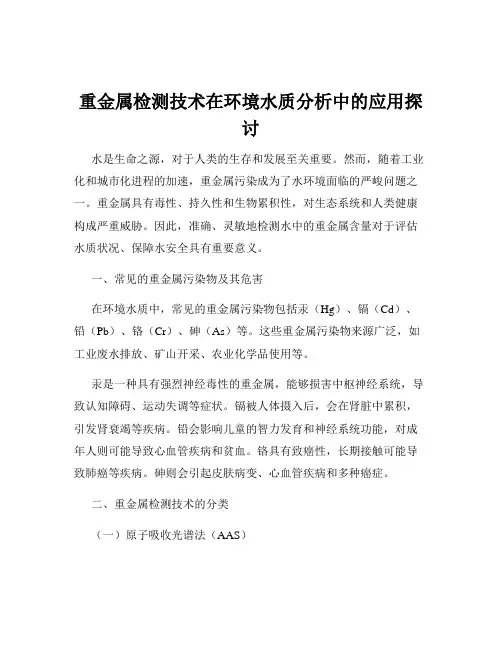 重金属检测技术在环境水质分析中的应用探讨

水是生命之源，对于人类的生存和发展至关重要。然而，随着工业化和城市化进程的加速，重金属污染成为了水环境面临的严峻问题之一。重金属具有毒性、持久性和生物累积性，对生态系统和人类健康构成严重威胁。因此，准确、灵敏地检测水中的重金属含量对于评估水质状况、保障水安全具有重要意义。

一、常见的重金属污染物及其危害

在环境水质中，常见的重金属污染物包括汞（Hg）、镉（Cd）、铅（Pb）、铬（Cr）、砷（As）等。这些重金属污染物来源广泛，如工业废水排放、矿山开采、农业化学品使用等。

汞是一种具有强烈神经毒性的重金属，能够损害中枢神经系统，导致认知障碍、运动失调等症状。镉被人体摄入后，会在肾脏中累积，引发肾衰竭等疾病。铅会影响儿童的智力发育和神经系统功能，对成年人则可能导致心血管疾病和贫血。铬具有致癌性，长期接触可能导致肺癌等疾病。砷则会引起皮肤病变、心血管疾病和多种癌症。

二、重金属检测技术的分类

（一）原子吸收光谱法（AAS）